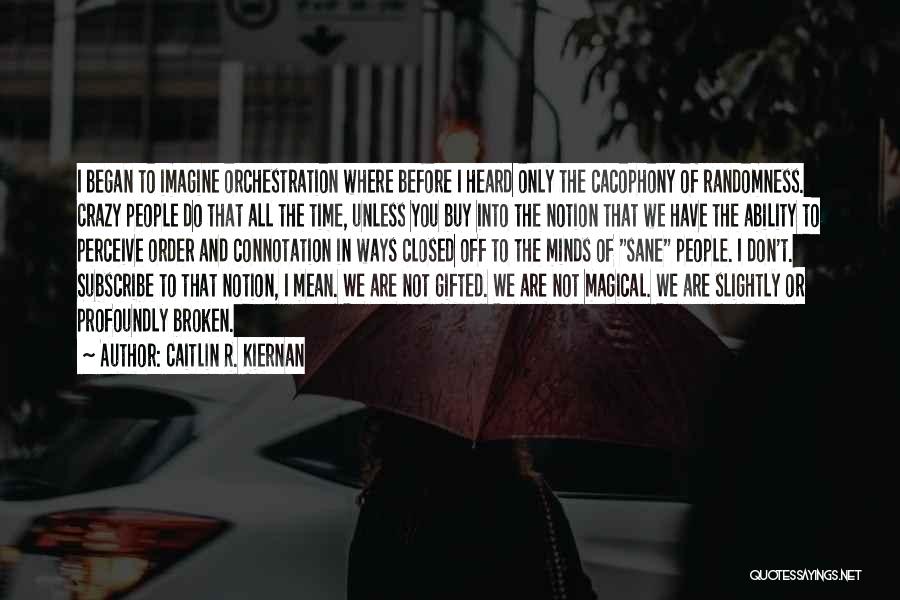 I BEGAN TO IMAGINE ORCHESTRATION WHERE BEFORE I HEARD ONLY THE CACOPHONY OF RANDOMNESS. CRAZY PEOPLE DO THAT ALL THE TIME, UNLESS YOU BUY INTO THE NOTION THAT WE HAVE THE ABILITY TO PERCEIVE ORDER AND CONNOTATION IN WAYS CLOSED OFF TO THE MINDS OF "SANE" PEOPLE. I DON'T. SUBSCRIBE TO THAT NOTION, I MEAN. WE ARE NOT GIFTED. WE ARE NOT MAGICAL. WE ARE SLIGHTLY OR PROFOUNDLY BROKEN.

~ AUTHOR: CAITLIN R. KIERNAN

QUOTESSAYINGS.NET